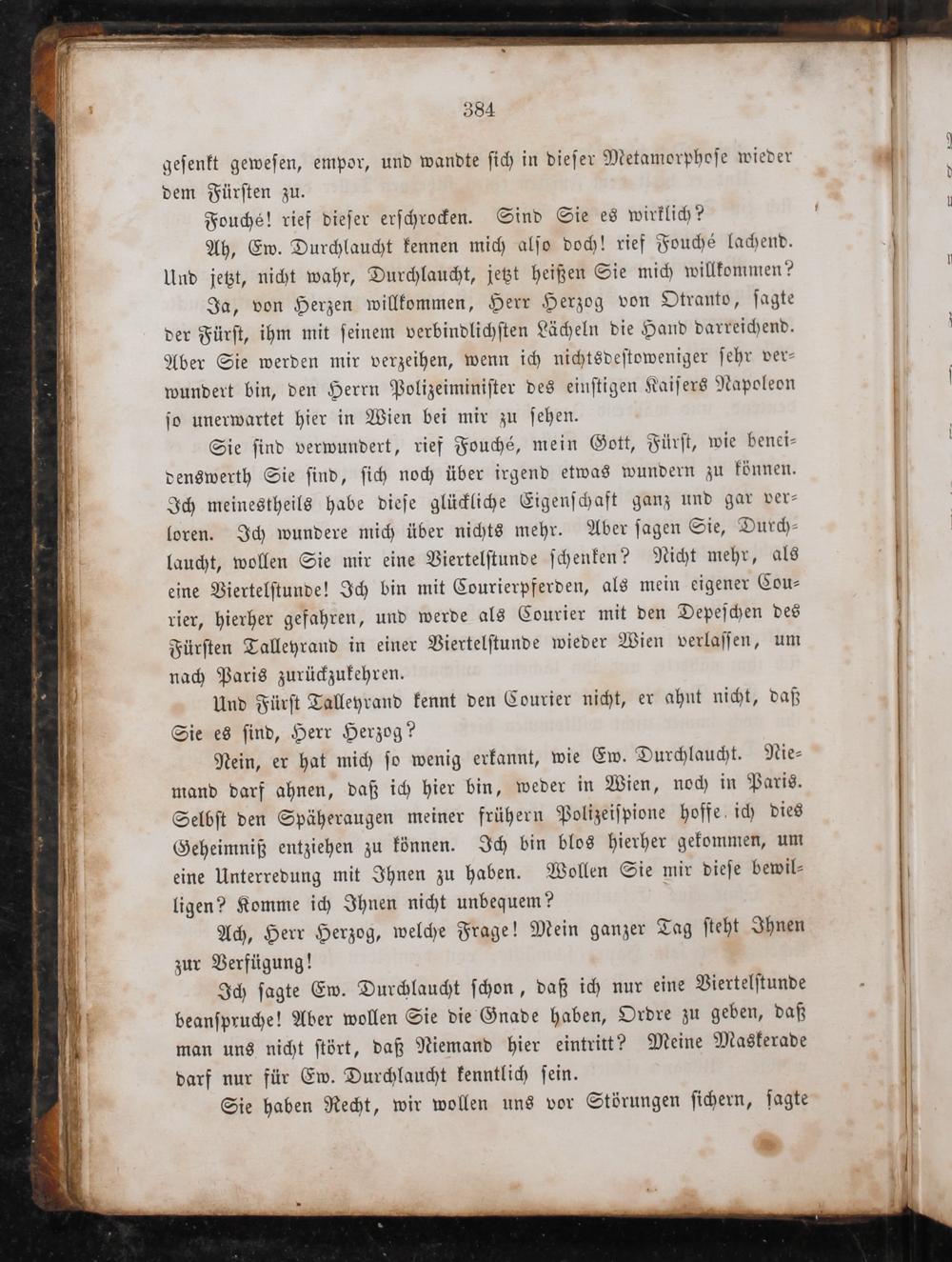 384

gesenkt gewesen, empor, und wandte sich in dieser Metamorphose wieder dem Fürsten zu.

Fouché! rief dieser erschrocken. Sind Sie es wirklich?

Ah, Ew. Durchlaucht kennen mich also doch! rief Fouché lachend. Und jetzt, nicht wahr, Durchlaucht, jetzt heißen Sie mich willkommen?

Ja, von Herzen willkommen, Herr Herzog von Otranto, sagte der Fürst, ihm mit seinem verbindlichsten Lächeln die Hand darreichend. Aber Sie werden mir verzeihen, wenn ich nichtsdestoweniger sehr verwundert bin, den Herrn Polizeiminister des einstigen Kaisers Napoleon so unerwartet hier in Wien bei mir zu sehen.

Sie sind verwundert, rief Fouché, mein Gott, Fürst, wie beneidenswerth Sie sind, sich noch über irgend etwas wundern zu können. Ich meinestheils habe diese glückliche Eigenschaft ganz und gar verloren. Ich wundere mich über nichts mehr. Aber sagen Sie, Durchlaucht, wollen Sie mir eine Viertelstunde schenken? Nicht mehr, als eine Viertelstunde! Ich bin mit Courierpferden, als mein eigener Courier, hierher gefahren, und werde als Courier mit den Depeschen des Fürsten Talleyrand in einer Viertelstunde wieder Wien verlassen, um nach Paris zurückzukehren.

Und Fürst Talleyrand kennt den Courier nicht, er ahnt nicht, daß Sie es sind, Herr Herzog?

Nein, er hat mich so wenig erkannt, wie Ew. Durchlaucht. Niemand darf ahnen, daß ich hier bin, weder in Wien, noch in Paris. Selbst den Späheraugen meiner frühern Polizeispione hoffe ich dies Geheimniß entziehen zu können. Ich bin blos hierher gekommen, um eine Unterredung mit Ihnen zu haben. Wollen Sie mir diese bewilligen? Komme ich Ihnen nicht unbequem?

Ach, Herr Herzog, welche Frage! Mein ganzer Tag steht Ihnen zur Verfügung!

Ich sagte Ew. Durchlaucht schon, daß ich nur eine Viertelstunde beanspruche! Aber wollen Sie die Gnade haben, Ordre zu geben, daß man uns nicht stört, daß Niemand hier eintritt? Meine Maskerade darf nur für Ew. Durchlaucht kenntlich sein.

Sie haben Recht, wir wollen uns vor Störungen sichern, sagte